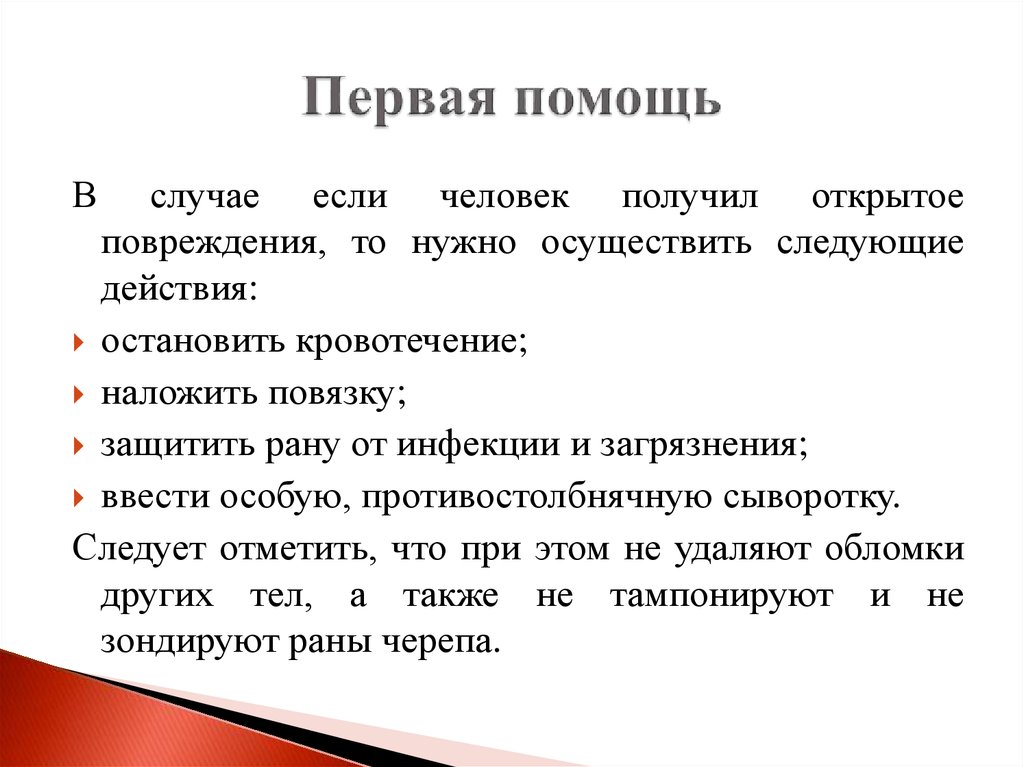 Первая помощь

В случае если человек получил открытое повреждения, то нужно осуществить следующие действия:

остановить кровотечение;

наложить повязку;

защитить рану от инфекции и загрязнения;

ввести особую, противостолбнячную сыворотку.

Следует отметить, что при этом не удаляют обломки других тел, а также не тампонируют и не зондируют раны черепа.